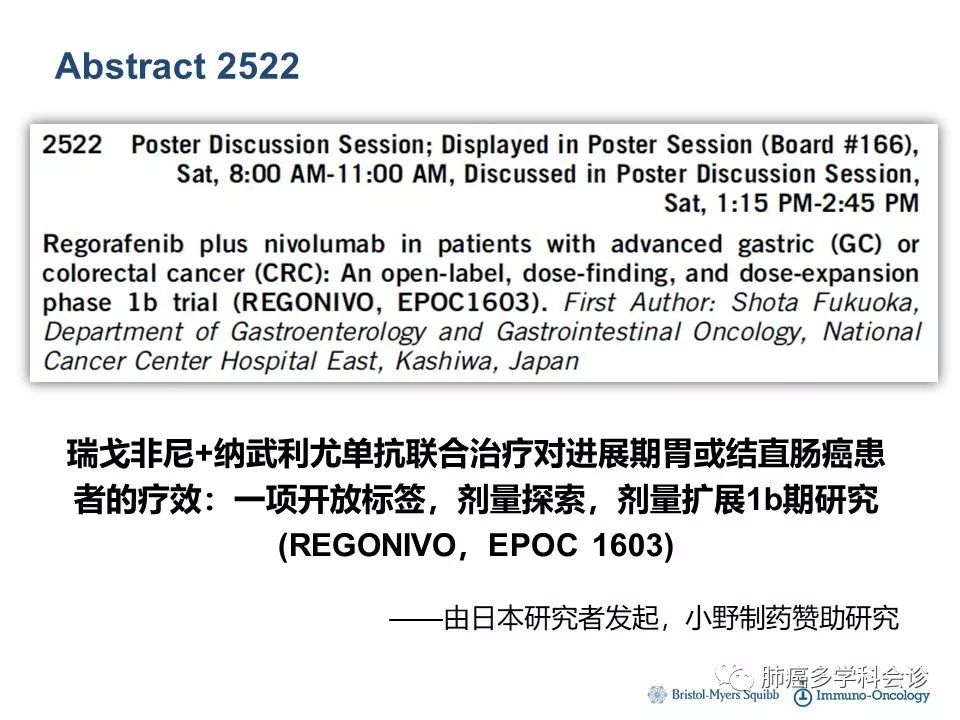 Abstract 2522

2522 Poster Discussion Session; Displayed in Poster Session (Board #166), Sat, 8:00 AM-11:00 AM, Discussed in Poster Discussion Session, Sat, 1:15 PM-2:45 PM

Regorafenib plus nivolumab in patients with advanced gastric (GC) or colorectal cancer (CRC): An open-label, dose-finding, and dose-expansion phase 1b trial (REGONIVO, EPOC1603). First Author: Shota Fukuoka, Department of Gastroenterology and Gastrointestinal Oncology, National Cancer Center Hospital East, Kashiwa, Japan

瑞戈非尼+纳武利尤单抗联合治疗对进展期胃或结直肠癌患者的疗效：一项开放标签，剂量探索，剂量扩展1b期研究 (REGONIVO，EPOC 1603)

——由日本研究者发起，小野制药赞助研究

肺癌多学科会诊

Bristol-Myers Squibb Immuno-Oncology